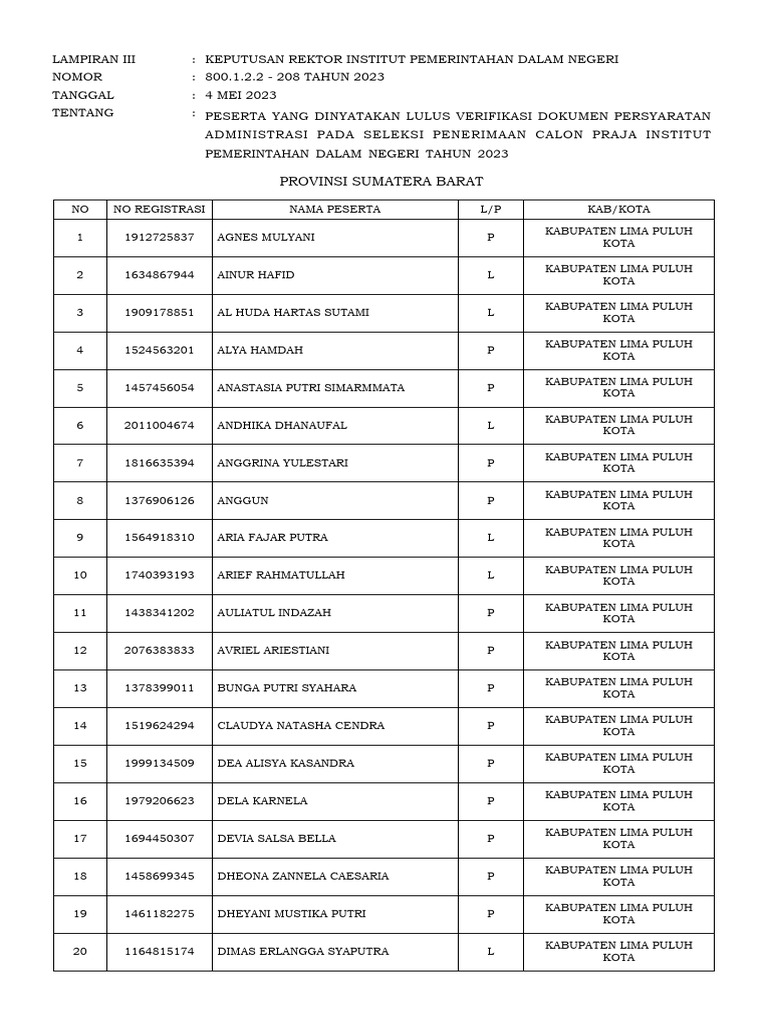 LAMPIRAN III : KEPUTUSAN REKTOR INSTITUT PEMERINTAHAN DALAM NEGERI
NOMOR : 800.1.2.2 - 208 TAHUN 2023
TANGGAL : 4 MEI 2023
TENTANG : PESERTA YANG DINYATAKAN LULUS VERIFIKASI DOKUMEN PERSYARATAN ADMINISTRASI PADA SELEKSI PENERIMAAN CALON PRAJA INSTITUT PEMERINTAHAN DALAM NEGERI TAHUN 2023

PROVINSI SUMATERA BARAT

| NO | NO REGISTRASI | NAMA PESERTA | L/P | KAB/KOTA |
|---|---|---|---|---|
| 1 | 1912725837 | AGNES MULYANI | P | KABUPATEN LIMA PULUH KOTA |
| 2 | 1634867944 | AINUR HAFID | L | KABUPATEN LIMA PULUH KOTA |
| 3 | 1909178851 | AL HUDA HARTAS SUTAMI | L | KABUPATEN LIMA PULUH KOTA |
| 4 | 1524563201 | ALYA HAMDAH | P | KABUPATEN LIMA PULUH KOTA |
| 5 | 1457456054 | ANASTASIA PUTRI SIMARMMATA | P | KABUPATEN LIMA PULUH KOTA |
| 6 | 2011004674 | ANDHIKA DHANAUFAL | L | KABUPATEN LIMA PULUH KOTA |
| 7 | 1816635394 | ANGGRINA YULESTARI | P | KABUPATEN LIMA PULUH KOTA |
| 8 | 1376906126 | ANGGUN | P | KABUPATEN LIMA PULUH KOTA |
| 9 | 1564918310 | ARIA FAJAR PUTRA | L | KABUPATEN LIMA PULUH KOTA |
| 10 | 1740393193 | ARIEF RAHMATULLAH | L | KABUPATEN LIMA PULUH KOTA |
| 11 | 1438341202 | AULIATUL INDAZAH | P | KABUPATEN LIMA PULUH KOTA |
| 12 | 2076383833 | AVRIEL ARIESTIANI | P | KABUPATEN LIMA PULUH KOTA |
| 13 | 1378399011 | BUNGA PUTRI SYAHARA | P | KABUPATEN LIMA PULUH KOTA |
| 14 | 1519624294 | CLAUDYA NATASHA CENDRA | P | KABUPATEN LIMA PULUH KOTA |
| 15 | 1999134509 | DEA ALISYA KASANDRA | P | KABUPATEN LIMA PULUH KOTA |
| 16 | 1979206623 | DELA KARNELA | P | KABUPATEN LIMA PULUH KOTA |
| 17 | 1694450307 | DEVIA SALSA BELLA | P | KABUPATEN LIMA PULUH KOTA |
| 18 | 1458699345 | DHEONA ZANNELA CAESARIA | P | KABUPATEN LIMA PULUH KOTA |
| 19 | 1461182275 | DHEYANI MUSTIKA PUTRI | P | KABUPATEN LIMA PULUH KOTA |
| 20 | 1164815174 | DIMAS ERLANGGA SYAPUTRA | L | KABUPATEN LIMA PULUH KOTA |